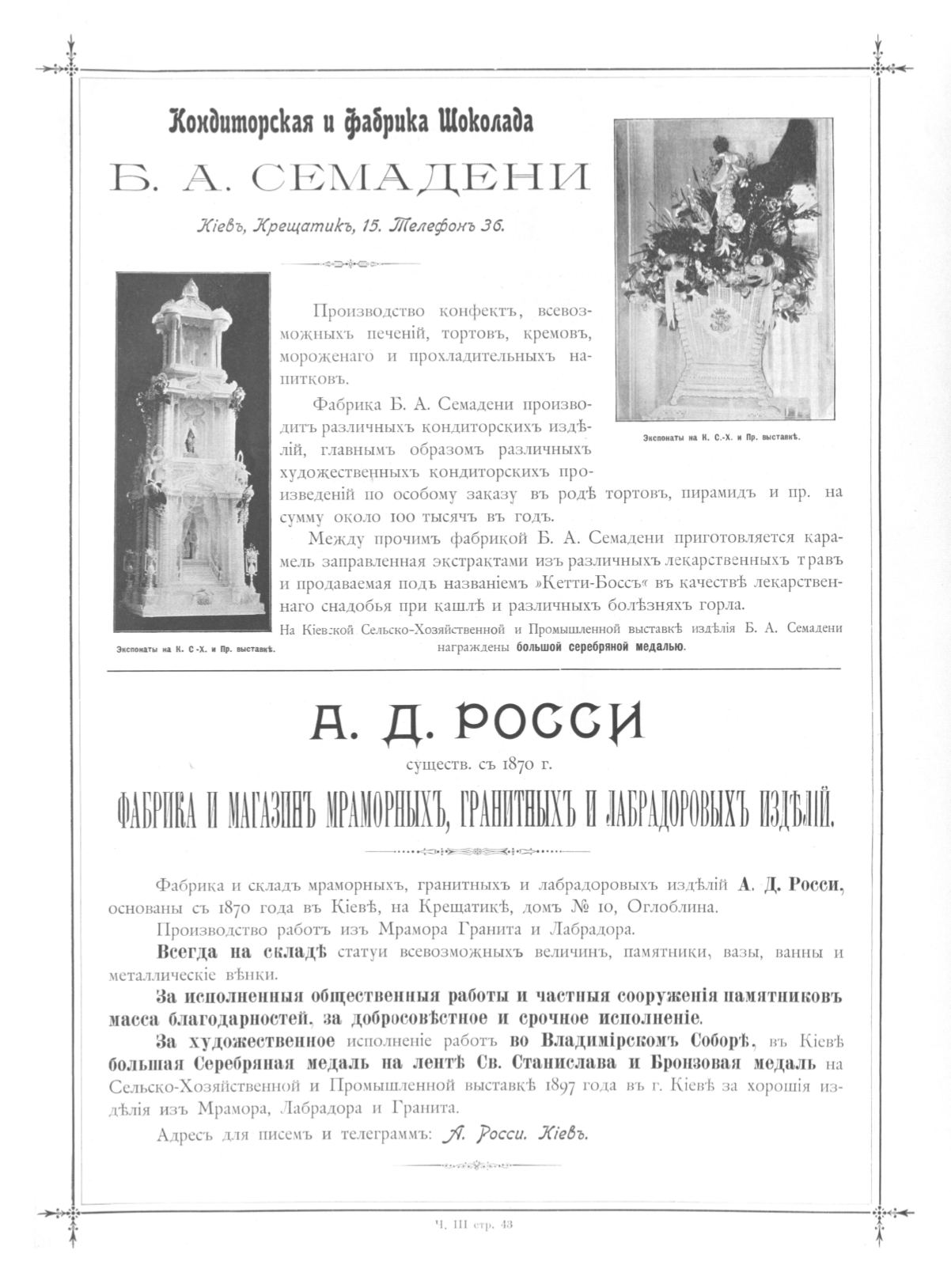 Кондиторская и фабрика Шоколада

Б. А. СЕМАДЕНИ

Кіевъ, Крещатикъ, 15. Телефонъ 36.

Экспонаты на К. С.-Х. и Пр. выставкѣ.

Производство конфектъ, всевозможныхъ печеній, тортовъ, кремовъ, мороженаго и прохладительныхъ напитковъ.

Фабрика Б. А. Семадени производитъ различныхъ кондиторскихъ издѣлій, главнымъ образомъ различныхъ художественныхъ кондиторскихъ произведеній по особому заказу въ родѣ тортовъ, пирамидъ и пр. на сумму около 100 тысячъ въ годъ.

Между прочимъ фабрикой Б. А. Семадени приготовляется карамель заправленная экстрактами изъ различныхъ лекарственныхъ травъ и продаваемая подъ названіемъ »Кетти-Боссъ« въ качествѣ лекарственнаго снадобья при кашлѣ и различныхъ болѣзняхъ горла.

На Кіевской Сельско-Хозяйственной и Промышленной выставкѣ издѣлія Б. А. Семадени награждены большой серебряной медалью.

Экспонаты на К. С.-Х. и Пр. выставкѣ.

А. Д. РОССИ

существ. съ 1870 г.

ФАБРИКА И МАГАЗИНЪ МРАМОРНЫХЪ, ГРАНИТНЫХЪ И ЛАБРАДОРОВЫХЪ ИЗДѢЛІЙ.

Фабрика и складъ мраморныхъ, гранитныхъ и лабрадоровыхъ издѣлій А. Д. Росси, основаны съ 1870 года въ Кіевѣ, на Крещатикѣ, домъ № 10, Оглоблина.

Производство работъ изъ Мрамора Гранита и Лабрадора.

Всегда на складѣ статуи всевозможныхъ величинъ, памятники, вазы, ванны и металлическіе вѣнки.

За исполненныя общественныя работы и частныя сооруженія памятниковъ масса благодарностей, за добросовѣстное и срочное исполненіе.

За художественное исполненіе работъ во Владимірскомъ Соборѣ, въ Кіевѣ большая Серебряная медаль на лентѣ Св. Станислава и Бронзовая медаль на Сельско-Хозяйственной и Промышленной выставкѣ 1897 года въ г. Кіевѣ за хорошія издѣлія изъ Мрамора, Лабрадора и Гранита.

Адресъ для писемъ и телеграммъ: А. Росси. Кіевъ.

Ч. III стр. 43